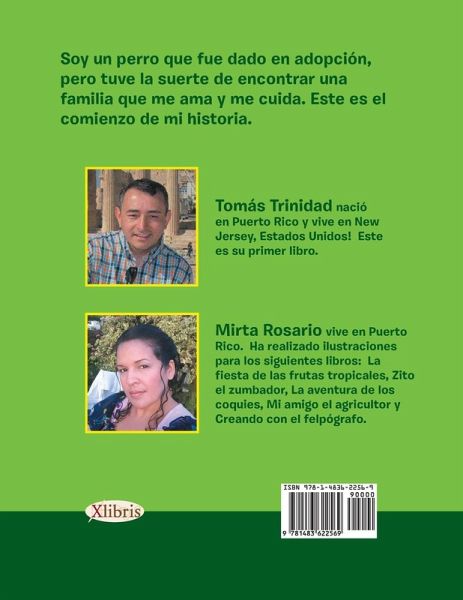 Soy un perro que fue dado en adopción, pero tuve la suerte de encontrar una familia que me ama y me cuida. Este es el comienzo de mi historia.

Tomás Trinidad nació en Puerto Rico y vive en New Jersey, Estados Unidos! Este es su primer libro.

Mirta Rosario vive en Puerto Rico. Ha realizado ilustraciones para los siguientes libros: La fiesta de las frutas tropicales, Zito el zumbador, La aventura de los coquies, Mi amigo el agricultor y Creando con el felpógrafo.

Xlibris

ISBN 978-1-4836-2256-9
90000
9 781483 622569